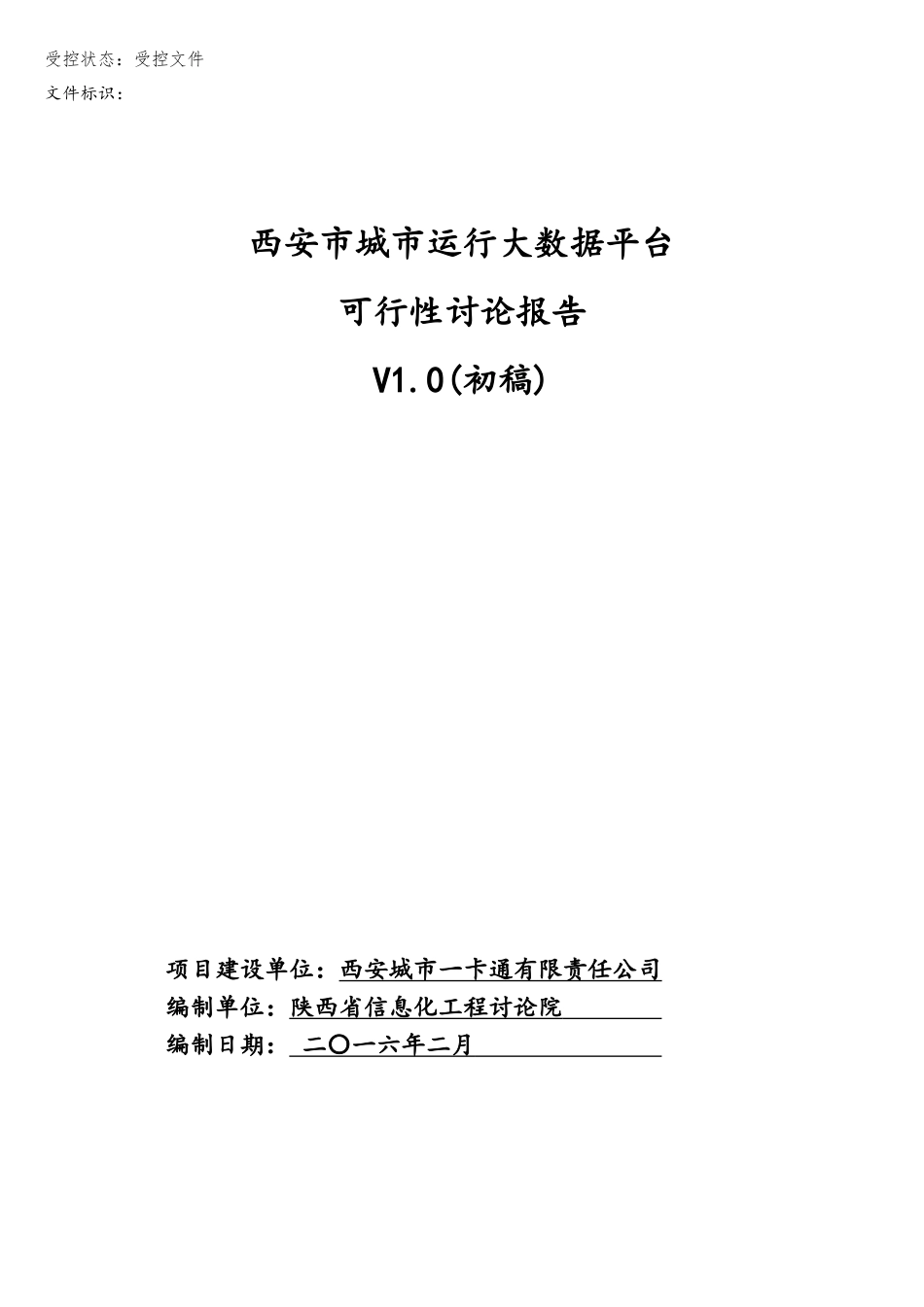 受控状态：受控文件

文件标识：

西安市城市运行大数据平台

可行性讨论报告

V1.0(初稿)

项目建设单位：西安城市一卡通有限责任公司

编制单位：陕西省信息化工程讨论院

编制日期： 二〇一六年二月